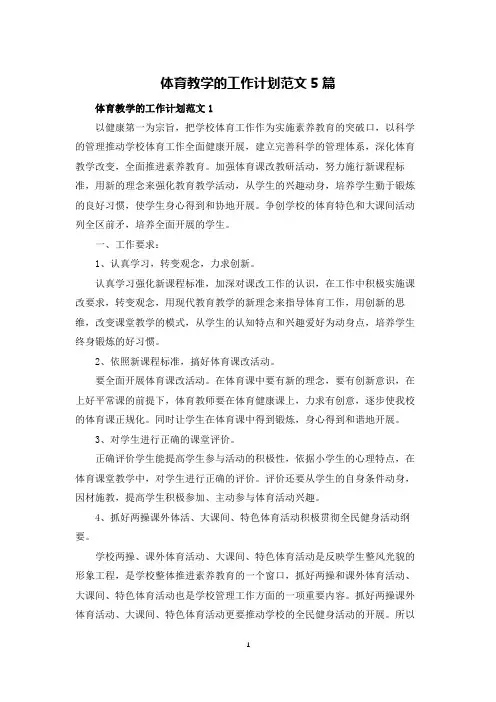 体育教学的工作计划范文 5 篇

体育教学的工作计划范文 1

以健康第一为宗旨，把学校体育工作作为实施素养教育的突破口，以科学的管理推动学校体育工作全面健康开展，建立完善科学的管理体系，深化体育教学改变，全面推进素养教育。加强体育课改教研活动，努力施行新课程标准，用新的理念来强化教育教学活动，从学生的兴趣动身，培养学生勤于锻炼的良好习惯，使学生身心得到和协地开展。争创学校的体育特色和大课间活动列全区前矛，培养全面开展的学生。

一、工作要求：

1、认真学习，转变观念，力求创新。

认真学习强化新课程标准，加深对课改工作的认识，在工作中积极实施课改要求，转变观念，用现代教育教学的新理念来指导体育工作，用创新的思维，改变课堂教学的模式，从学生的认知特点和兴趣爱好为动身点，培养学生终身锻炼的好习惯。

2、依照新课程标准，搞好体育课改活动。

要全面开展体育课改活动。在体育课中要有新的理念，要有创新意识，在上好平常课的前提下，体育教师要在体育健康课上，力求有创意，逐步使我校的体育课正规化。同时让学生在体育课中得到锻炼，身心得到和谐地开展。

3、对学生进行正确的课堂评价。

正确评价学生能提高学生参与活动的积极性，依据小学生的心理特点，在体育课堂教学中，对学生进行正确的评价。评价还要从学生的自身条件动身，因材施教，提高学生积极参加、主动参与体育活动兴趣。

4、抓好两操课外体活、大课间、特色体育活动积极贯彻全民健身活动纲要。

学校两操、课外体育活动、大课间、特色体育活动是反映学生整风光貌的形象工程，是学校整体推进素养教育的一个窗口，抓好两操和课外体育活动、大课间、特色体育活动也是学校管理工作方面的一项重要内容。抓好两操课外体育活动、大课间、特色体育活动更要推动学校的全民健身活动的开展。所以

1